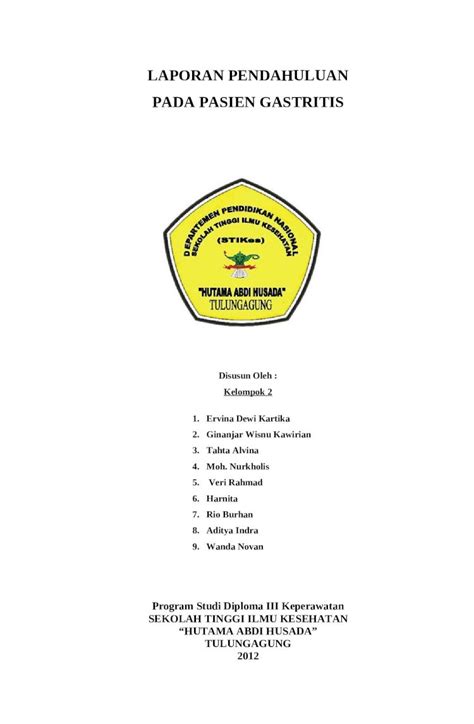 LAPORAN PENDAHULUAN
PADA PASIEN GASTRITIS

DEPARTEMEN PENDIDIKAN NASIONAL
SEKOLAH TINGGI ILMU KESEHATAN
(STIKes)
"HUTAMA ABDI HUSADA"
TULUNGAGUNG

Disusun Oleh :
Kelompok 2

1. Ervina Dewi Kartika
2. Ginanjar Wisnu Kawirian
3. Tahta Alvina
4. Moh. Nurkholis
5. Veri Rahmad
6. Harnita
7. Rio Burhan
8. Aditya Indra
9. Wanda Novan

Program Studi Diploma III Keperawatan
SEKOLAH TINGGI ILMU KESEHATAN
“HUTAMA ABDI HUSADA”
TULUNGAGUNG
2012